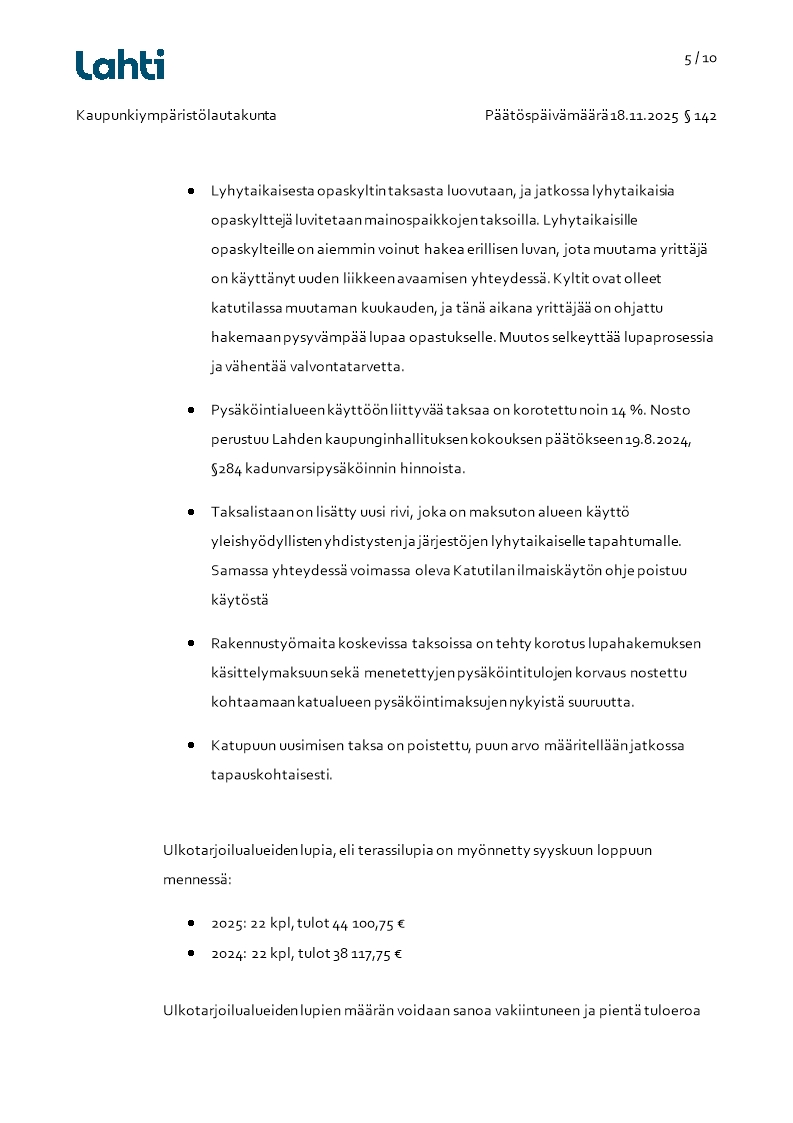 Lahti

5 / 10

Kaupunkiympäristölautakunta

Päätöspäivämäärä 18.11.2025 § 142

- Lyhytaikaisesta opaskyltin taksasta luovutaan, ja jatkossa lyhytaikaisia opaskylttejä luvitetaan mainospaikkojen taksoilla. Lyhytaikaisille opaskylteille on aiemmin voinut hakea erillisen luvan, jota muutama yrittäjä on käyttänyt uuden liikkeen avaamisen yhteydessä. Kyltit ovat olleet katutilassa muutaman kuukauden, ja tänä aikana yrittäjää on ohjattu hakemaan pysyvämpää lupaa opastukselle. Muutos selkeyttää lupaprosessia ja vähentää valvontatarvetta.

- Pysäköintialueen käyttöön liittyvää taksaa on korotettu noin 14 %. Nosto perustuu Lahden kaupunginhallituksen kokouksen päätökseen 19.8.2024, §284 kadunvarsipysäköinnin hinnoista.

- Taksalistaan on lisätty uusi rivi, joka on maksuton alueen käyttö yleishyödyllisten yhdistysten ja järjestöjen lyhytaikaiselle tapahtumalle. Samassa yhteydessä voimassa oleva Katutilan ilmaiskäytön ohje poistuu käytöstä

- Rakennustyömaita koskevissa taksoissa on tehty korotus lupahakemuksen käsittelymaksuun sekä menetettyjen pysäköintitulojen korvaus nostettu kohtaamaan katualueen pysäköintimaksujen nykyistä suuruutta.

- Katupuun uusimisen taksa on poistettu, puun arvo määritellään jatkossa tapauskohtaisesti.

Ulkotarjoilualueiden lupia, eli terassilupia on myönnetty syyskuun loppuun mennessä:

- 2025: 22 kpl, tulot 44 100,75 €
- 2024: 22 kpl, tulot 38 117,75 €

Ulkotarjoilualueiden lupien määrän voidaan sanoa vakiintuneen ja pientä tuloeroa